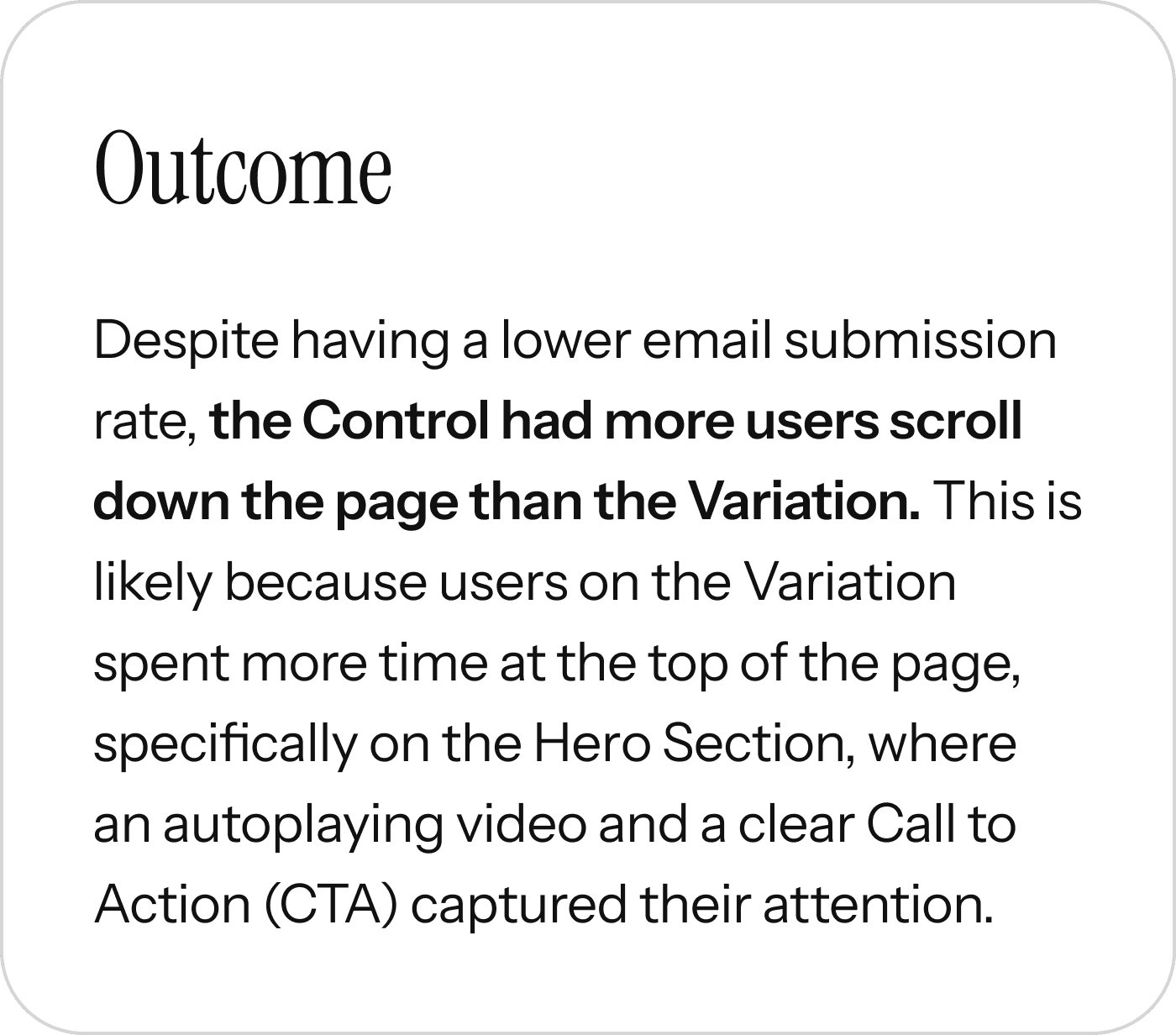 Outcome

Despite having a lower email submission rate, the Control had more users scroll down the page than the Variation. This is likely because users on the Variation spent more time at the top of the page, specifically on the Hero Section, where an autoplaying video and a clear Call to Action (CTA) captured their attention.